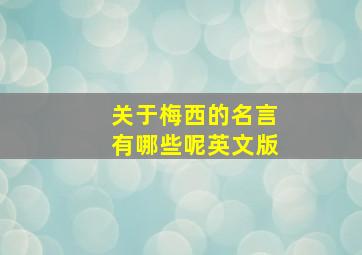 关于梅西的名言
有哪些呢英文版